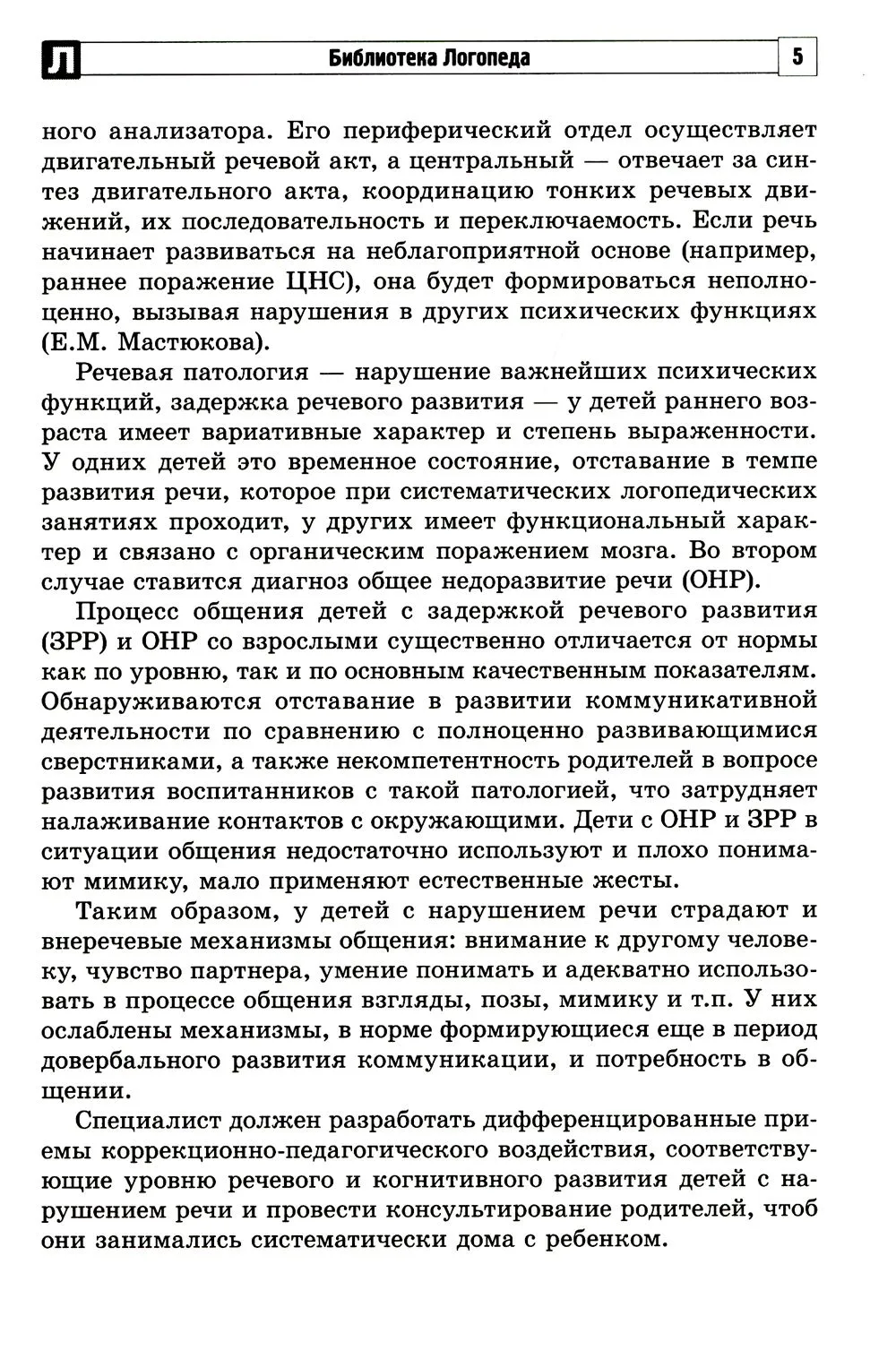 Л Библиотека Логопеда 5

ного анализатора. Его периферический отдел осуществляет двигательный речевой акт, а центральный — отвечает за синтез двигательного акта, координацию тонких речевых движений, их последовательность и переключаемость. Если речь начинает развиваться на неблагоприятной основе (например, раннее поражение ЦНС), она будет формироваться неполноценно, вызывая нарушения в других психических функциях (Е.М. Мастюкова).

Речевая патология — нарушение важнейших психических функций, задержка речевого развития — у детей раннего возраста имеет вариативные характер и степень выраженности. У одних детей это временное состояние, отставание в темпе развития речи, которое при систематических логопедических занятиях проходит, у других имеет функциональный характер и связано с органическим поражением мозга. Во втором случае ставится диагноз общее недоразвитие речи (ОНР).

Процесс общения детей с задержкой речевого развития (ЗРР) и ОНР со взрослыми существенно отличается от нормы как по уровню, так и по основным качественным показателям. Обнаруживаются отставание в развитии коммуникативной деятельности по сравнению с полноценно развивающимися сверстниками, а также некомпетентность родителей в вопросе развития воспитанников с такой патологией, что затрудняет налаживание контактов с окружающими. Дети с ОНР и ЗРР в ситуации общения недостаточно используют и плохо понимают мимику, мало применяют естественные жесты.

Таким образом, у детей с нарушением речи страдают и внеречевые механизмы общения: внимание к другому человеку, чувство партнера, умение понимать и адекватно использовать в процессе общения взгляды, позы, мимику и т.п. У них ослаблены механизмы, в норме формирующиеся еще в период довербального развития коммуникации, и потребность в общении.

Специалист должен разработать дифференцированные приемы коррекционно-педагогического воздействия, соответствующие уровню речевого и когнитивного развития детей с нарушением речи и провести консультирование родителей, чтоб они занимались систематически дома с ребенком.